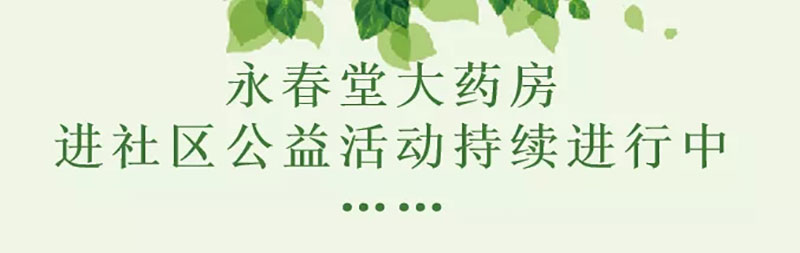 永春堂大药房
进社区公益活动持续进行中
••• •••